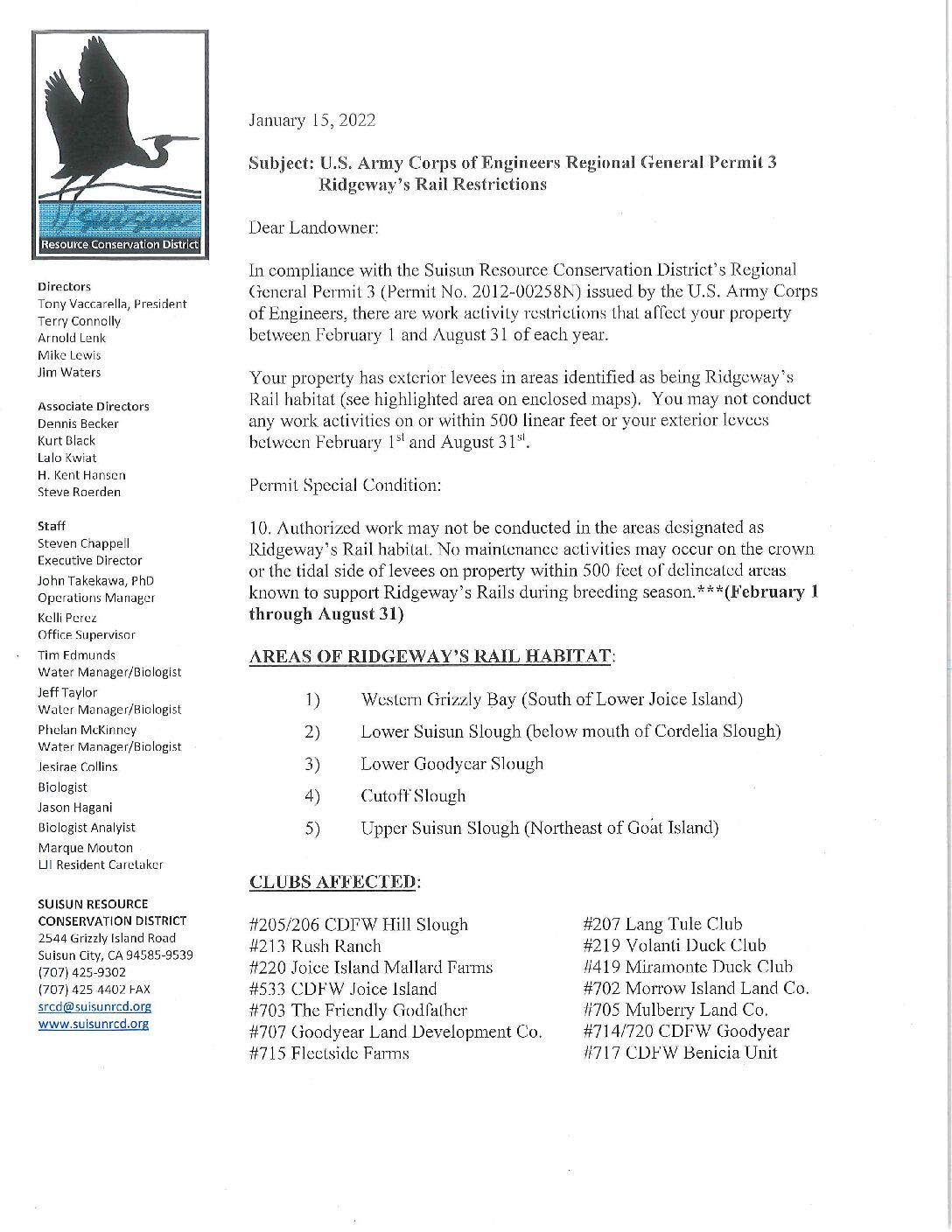 Suisun
Resource Conservation District

Directors
Tony Vaccarella, President
Terry Connolly
Arnold Lenk
Mike Lewis
Jim Waters

Associate Directors
Dennis Becker
Kurt Black
Lalo Kwiat
H. Kent Hansen
Steve Roerden

Staff
Steven Chappell
Executive Director
John Takekawa, PhD
Operations Manager
Kelli Perez
Office Supervisor
Tim Edmunds
Water Manager/Biologist
Jeff Taylor
Water Manager/Biologist
Phelan McKinney
Water Manager/Biologist
Jesirae Collins
Biologist
Jason Hagani
Biologist Analyst
Marque Mouton
LJI Resident Caretaker

SUISUN RESOURCE CONSERVATION DISTRICT
2544 Grizzly Island Road
Suisun City, CA 94585-9539
(707) 425-9302
(707) 425-4402 FAX
srcd@suisunrcd.org
www.suisunrcd.org

January 15, 2022

Subject: U.S. Army Corps of Engineers Regional General Permit 3
Ridgeway's Rail Restrictions

Dear Landowner:

In compliance with the Suisun Resource Conservation District's Regional General Permit 3 (Permit No. 2012-00258N) issued by the U.S. Army Corps of Engineers, there are work activity restrictions that affect your property between February 1 and August 31 of each year.

Your property has exterior levees in areas identified as being Ridgeway's Rail habitat (see highlighted area on enclosed maps). You may not conduct any work activities on or within 500 linear feet or your exterior levees between February $1^{st}$ and August $31^{st}$.

Permit Special Condition:

10. Authorized work may not be conducted in the areas designated as Ridgeway's Rail habitat. No maintenance activities may occur on the crown or the tidal side of levees on property within 500 feet of delineated areas known to support Ridgeway's Rails during breeding season.***(February 1 through August 31)

AREAS OF RIDGEWAY'S RAIL HABITAT:

1) Western Grizzly Bay (South of Lower Joice Island)
2) Lower Suisun Slough (below mouth of Cordelia Slough)
3) Lower Goodyear Slough
4) Cutoff Slough
5) Upper Suisun Slough (Northeast of Goat Island)

CLUBS AFFECTED:

#205/206 CDFW Hill Slough
#213 Rush Ranch
#220 Joice Island Mallard Farms
#533 CDFW Joice Island
#703 The Friendly Godfather
#707 Goodyear Land Development Co.
#715 Fleetside Farms

#207 Lang Tule Club
#219 Volanti Duck Club
#419 Miramonte Duck Club
#702 Morrow Island Land Co.
#705 Mulberry Land Co.
#714/720 CDFW Goodyear
#717 CDFW Benicia Unit